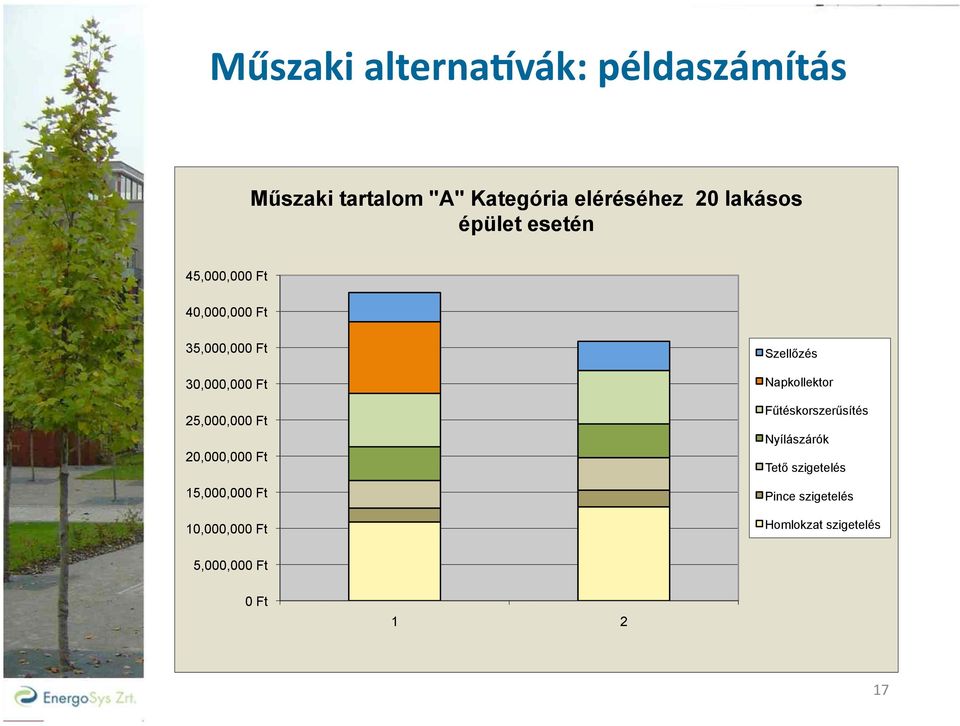 Műszaki alternatívák: példaszámítás

Műszaki tartalom "A" Kategória eléréséhez 20 lakásos épület esetén

45,000,000 Ft
40,000,000 Ft
35,000,000 Ft
30,000,000 Ft
25,000,000 Ft
20,000,000 Ft
15,000,000 Ft
10,000,000 Ft
5,000,000 Ft
0 Ft

1
2

Szellőzés
Napkollektor
Fűtéskorszerűsítés
Nyílászárók
Tető szigetelés
Pince szigetelés
Homlokzat szigetelés

EnergoSys Zrt.

17